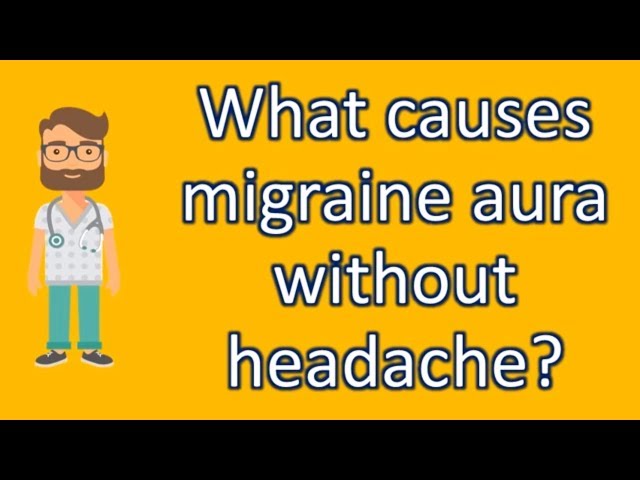 What causes migraine aura without headache?